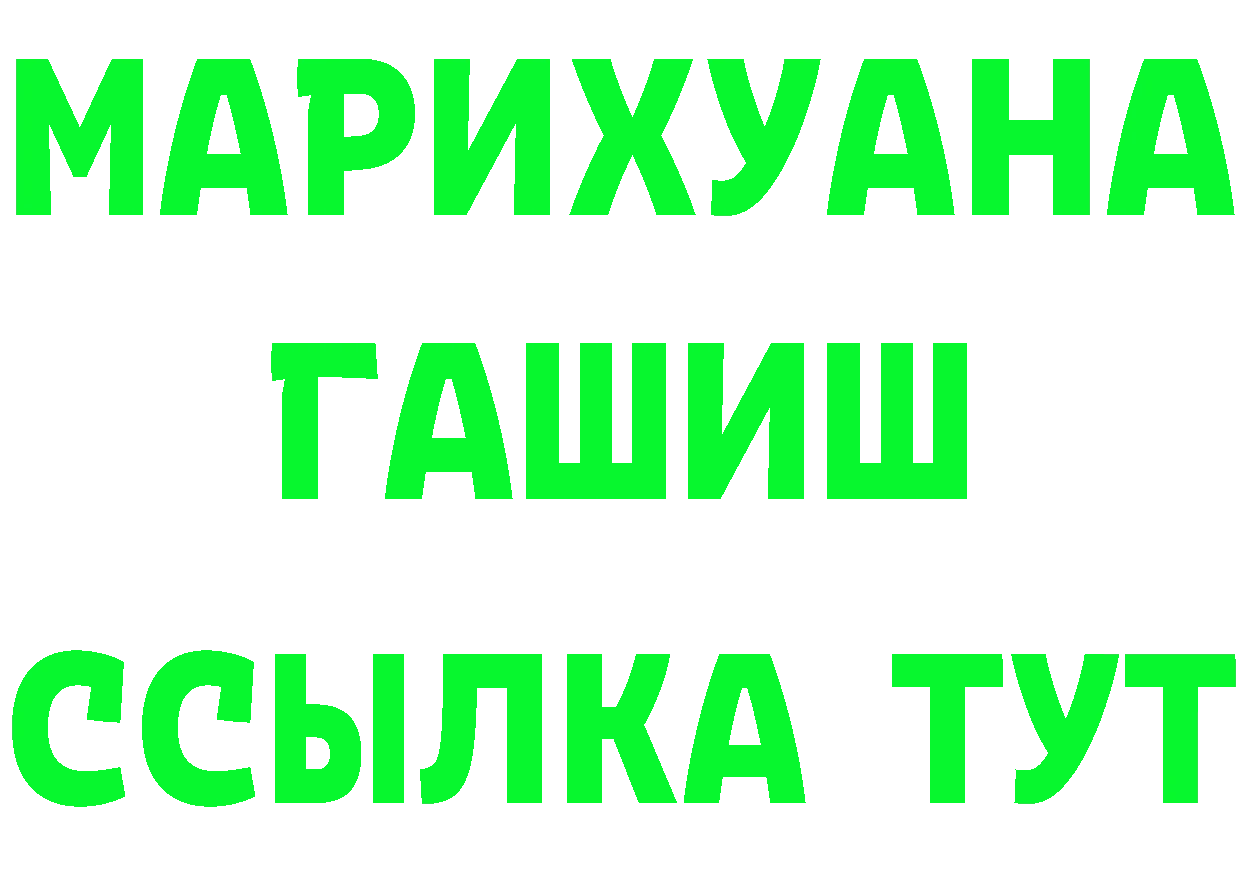 МАРИХУАНА
ГАШИШ
ССЫЛКА ТУТ